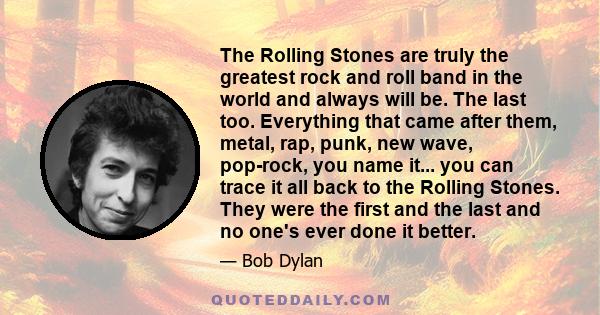 The Rolling Stones are truly the greatest rock and roll band in the world and always will be. The last too. Everything that came after them, metal, rap, punk, new wave, pop-rock, you name it... you can trace it all back to the Rolling Stones. They were the first and the last and no one's ever done it better.

— Bob Dylan

QUOTEDDAILY.COM